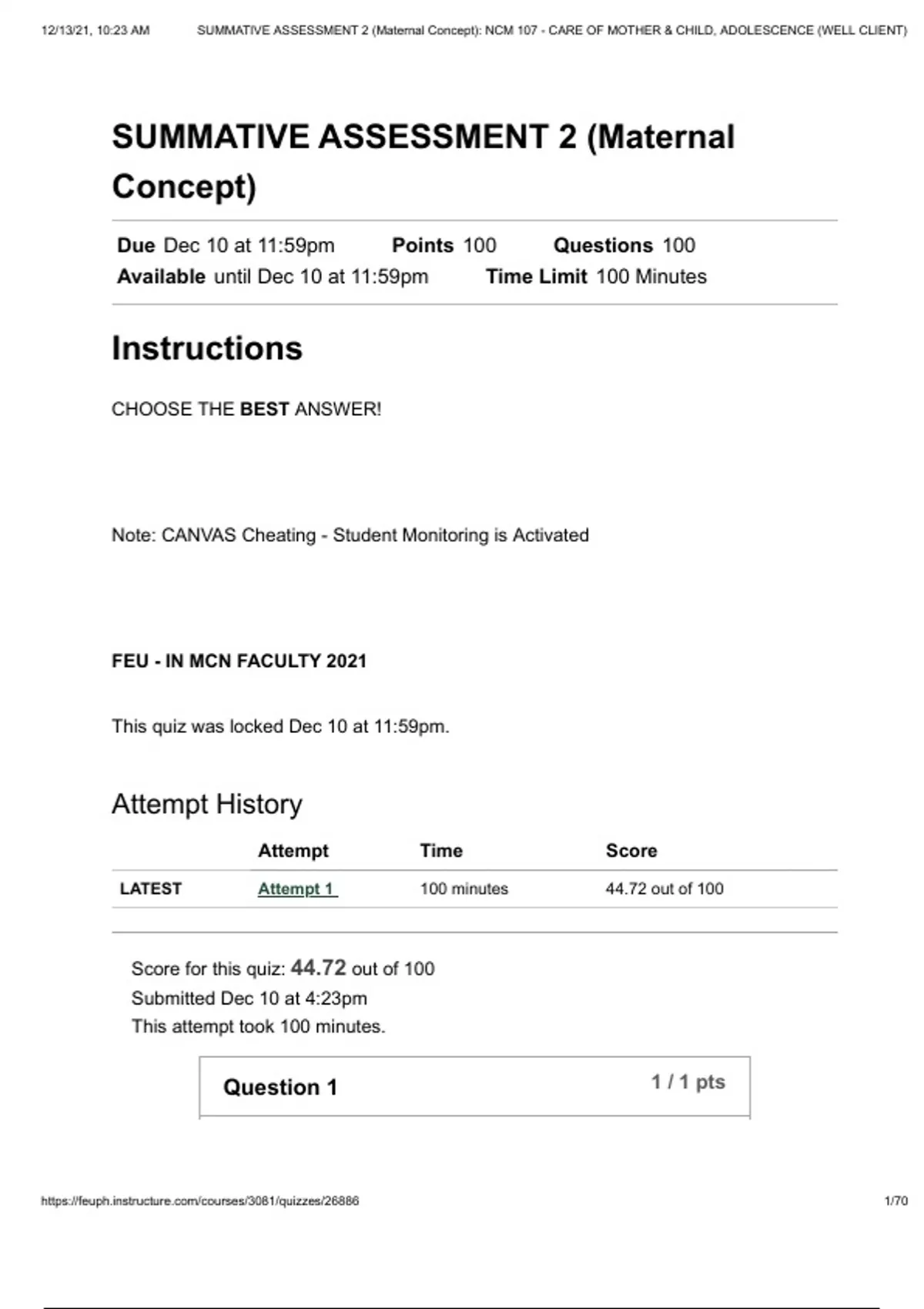 12/13/21, 10:23 AM SUMMATIVE ASSESSMENT 2 (Maternal Concept): NCM 107 - CARE OF MOTHER & CHILD, ADOLESCENCE (WELL CLIENT)

SUMMATIVE ASSESSMENT 2 (Maternal Concept)

Due Dec 10 at 11:59pm Points 100 Questions 100
Available until Dec 10 at 11:59pm Time Limit 100 Minutes

Instructions

CHOOSE THE BEST ANSWER!

Note: CANVAS Cheating - Student Monitoring is Activated

FEU - IN MCN FACULTY 2021

This quiz was locked Dec 10 at 11:59pm.

Attempt History

| | Attempt | Time | Score |
|---|---|---|---|
| LATEST | Attempt 1 | 100 minutes | 44.72 out of 100 |

Score for this quiz: 44.72 out of 100
Submitted Dec 10 at 4:23pm
This attempt took 100 minutes.

Question 1 1 / 1 pts

https://feuph.instructure.com/courses/3081/quizzes/26886 1/70